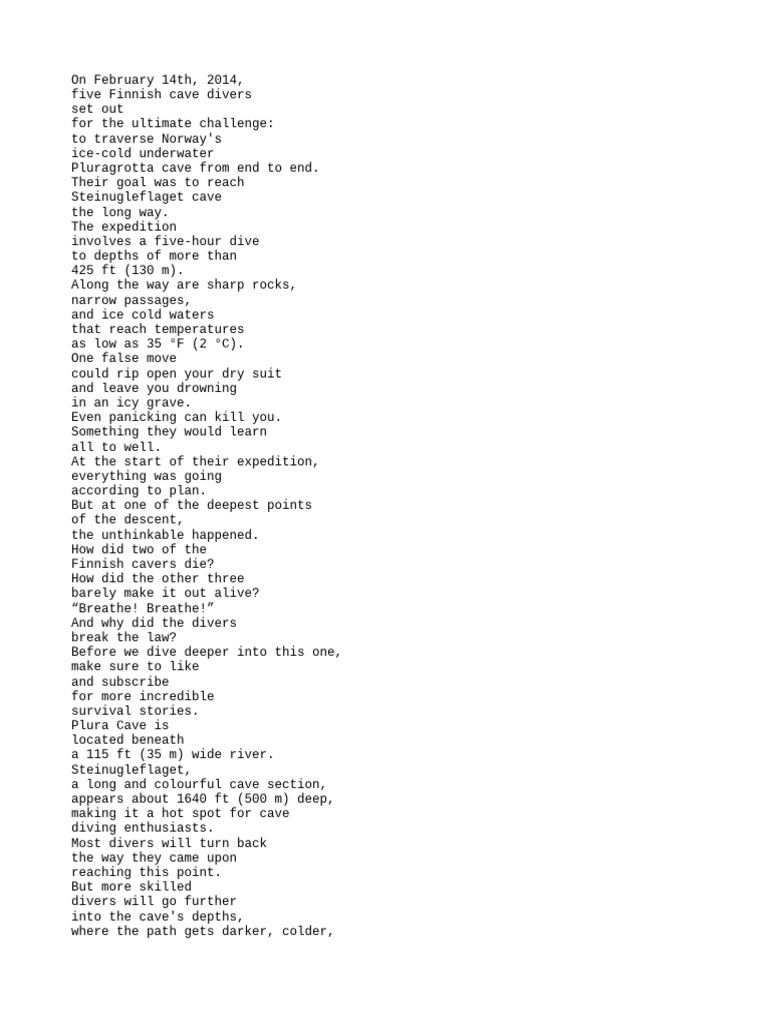 On February 14th, 2014,
five Finnish cave divers
set out
for the ultimate challenge:
to traverse Norway's
ice-cold underwater
Pluragrotta cave from end to end.
Their goal was to reach
Steinugleflaget cave
the long way.
The expedition
involves a five-hour dive
to depths of more than
425 ft (130 m).
Along the way are sharp rocks,
narrow passages,
and ice cold waters
that reach temperatures
as low as 35 °F (2 °C).
One false move
could rip open your dry suit
and leave you drowning
in an icy grave.
Even panicking can kill you.
Something they would learn
all to well.
At the start of their expedition,
everything was going
according to plan.
But at one of the deepest points
of the descent,
the unthinkable happened.
How did two of the
Finnish cavers die?
How did the other three
barely make it out alive?
“Breathe! Breathe!”
And why did the divers
break the law?
Before we dive deeper into this one,
make sure to like
and subscribe
for more incredible
survival stories.
Plura Cave is
located beneath
a 115 ft (35 m) wide river.
Steinugleflaget,
a long and colourful cave section,
appears about 1640 ft (500 m) deep,
making it a hot spot for cave
diving enthusiasts.
Most divers will turn back
the way they came upon
reaching this point.
But more skilled
divers will go further
into the cave's depths,
where the path gets darker, colder,